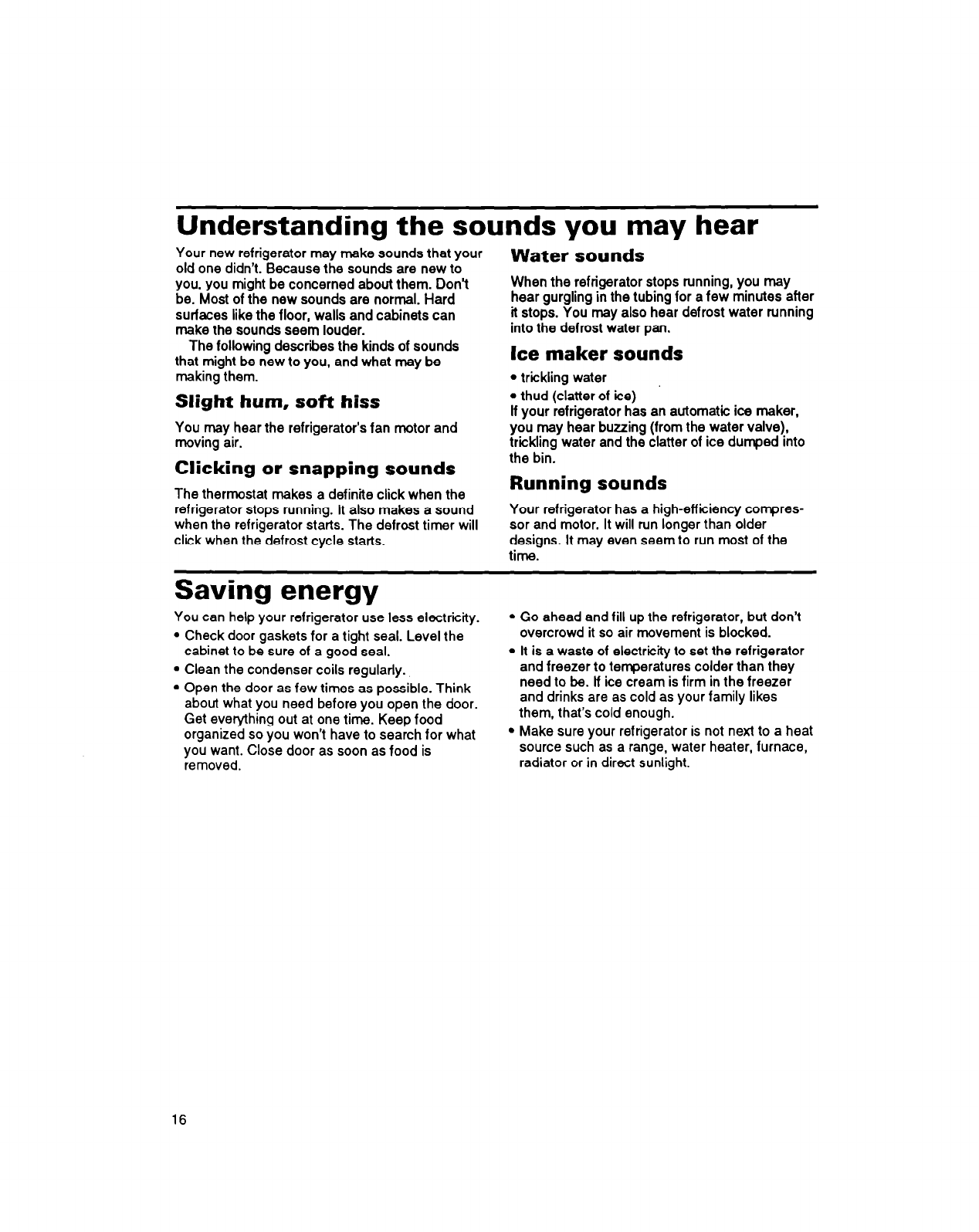 Understanding the sounds you may hear

Your new refrigerator may make sounds that your old one didn't. Because the sounds are new to you. you might be concerned about them. Don't be. Most of the new sounds are normal. Hard surfaces like the floor, walls and cabinets can make the sounds seem louder.

The following describes the kinds of sounds that might be new to you, and what may be making them.

Slight hum, soft hiss

You may hear the refrigerator's fan motor and moving air.

Clicking or snapping sounds

The thermostat makes a definite click when the refrigerator stops running. It also makes a sound when the refrigerator starts. The defrost timer will click when the defrost cycle starts.

Water sounds

When the refrigerator stops running, you may hear gurgling in the tubing for a few minutes after it stops. You may also hear defrost water running into the defrost water pan.

Ice maker sounds

• trickling water
• thud (clatter of ice)
If your refrigerator has an automatic ice maker, you may hear buzzing (from the water valve), trickling water and the clatter of ice dumped into the bin.

Running sounds

Your refrigerator has a high-efficiency compressor and motor. It will run longer than older designs. It may even seem to run most of the time.

Saving energy

You can help your refrigerator use less electricity.
• Check door gaskets for a tight seal. Level the cabinet to be sure of a good seal.
• Clean the condenser coils regularly.
• Open the door as few times as possible. Think about what you need before you open the door. Get everything out at one time. Keep food organized so you won't have to search for what you want. Close door as soon as food is removed.
• Go ahead and fill up the refrigerator, but don't overcrowd it so air movement is blocked.
• It is a waste of electricity to set the refrigerator and freezer to temperatures colder than they need to be. If ice cream is firm in the freezer and drinks are as cold as your family likes them, that's cold enough.
• Make sure your refrigerator is not next to a heat source such as a range, water heater, furnace, radiator or in direct sunlight.

16